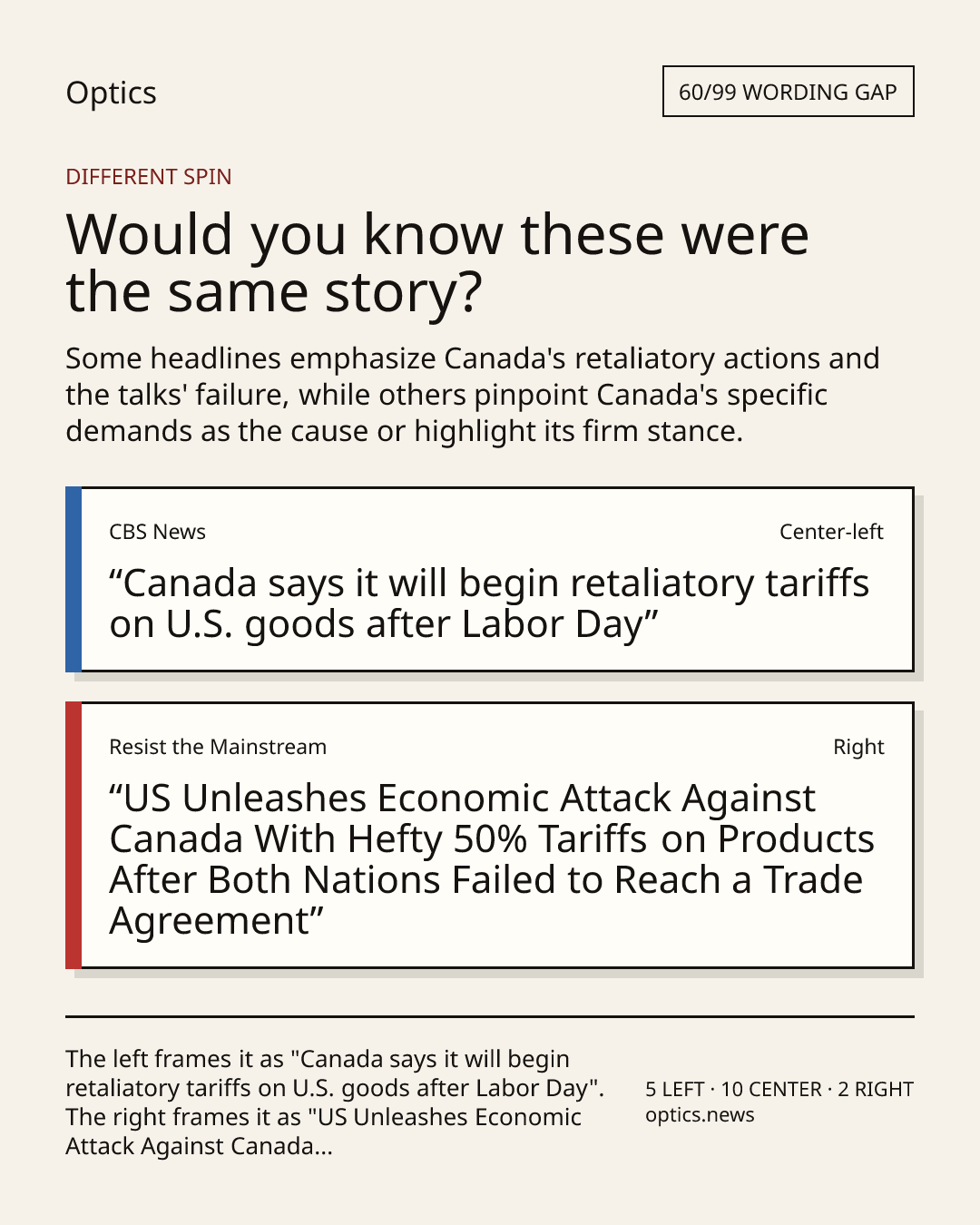 Optics

60/99 WORDING GAP

DIFFERENT SPIN

Would you know these were the same story?

Some headlines emphasize Canada's retaliatory actions and the talks' failure, while others pinpoint Canada's specific demands as the cause or highlight its firm stance.

CBS News

Center-left

“Canada says it will begin retaliatory tariffs on U.S. goods after Labor Day”

Resist the Mainstream

Right

“US Unleashes Economic Attack Against Canada With Hefty 50% Tariffs on Products After Both Nations Failed to Reach a Trade Agreement”

The left frames it as "Canada says it will begin retaliatory tariffs on U.S. goods after Labor Day". The right frames it as "US Unleashes Economic Attack Against Canada...

5 LEFT · 10 CENTER · 2 RIGHT
optics.news